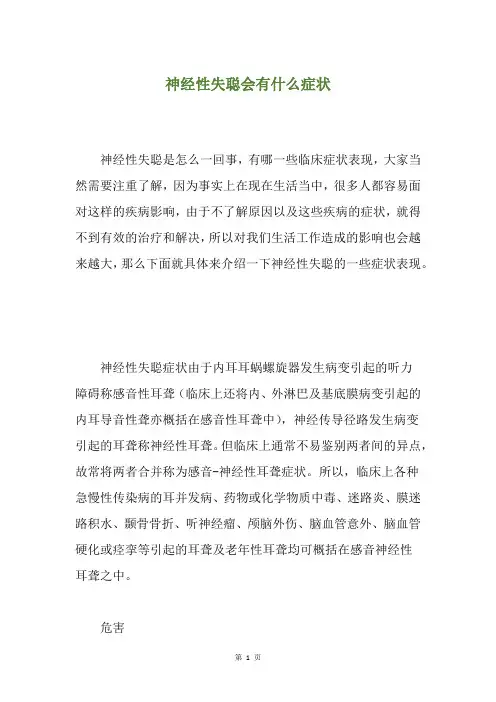 神经性失聪会有什么症状

神经性失聪是怎么一回事，有哪一些临床症状表现，大家当然需要注重了解，因为事实上在现在生活当中，很多人都容易面对这样的疾病影响，由于不了解原因以及这些疾病的症状，就得不到有效的治疗和解决，所以对我们生活工作造成的影响也会越来越大，那么下面就具体来介绍一下神经性失聪的一些症状表现。

神经性失聪症状由于内耳耳蜗螺旋器发生病变引起的听力障碍称感音性耳聋（临床上还将内、外淋巴及基底膜病变引起的内耳导音性聋亦概括在感音性耳聋中），神经传导径路发生病变引起的耳聋称神经性耳聋。但临床上通常不易鉴别两者间的异点，故常将两者合并称为感音-神经性耳聋症状。所以，临床上各种急慢性传染病的耳并发病、药物或化学物质中毒、迷路炎、膜迷路积水、颞骨骨折、听神经瘤、颅脑外伤、脑血管意外、脑血管硬化或痉挛等引起的耳聋及老年性耳聋均可概括在感音神经性耳聋之中。

危害

第 1 页